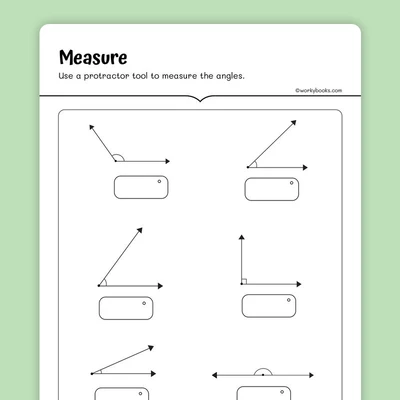 Measure

Use a protractor tool to measure the angles.

©workybooks.com

°

°

°

°